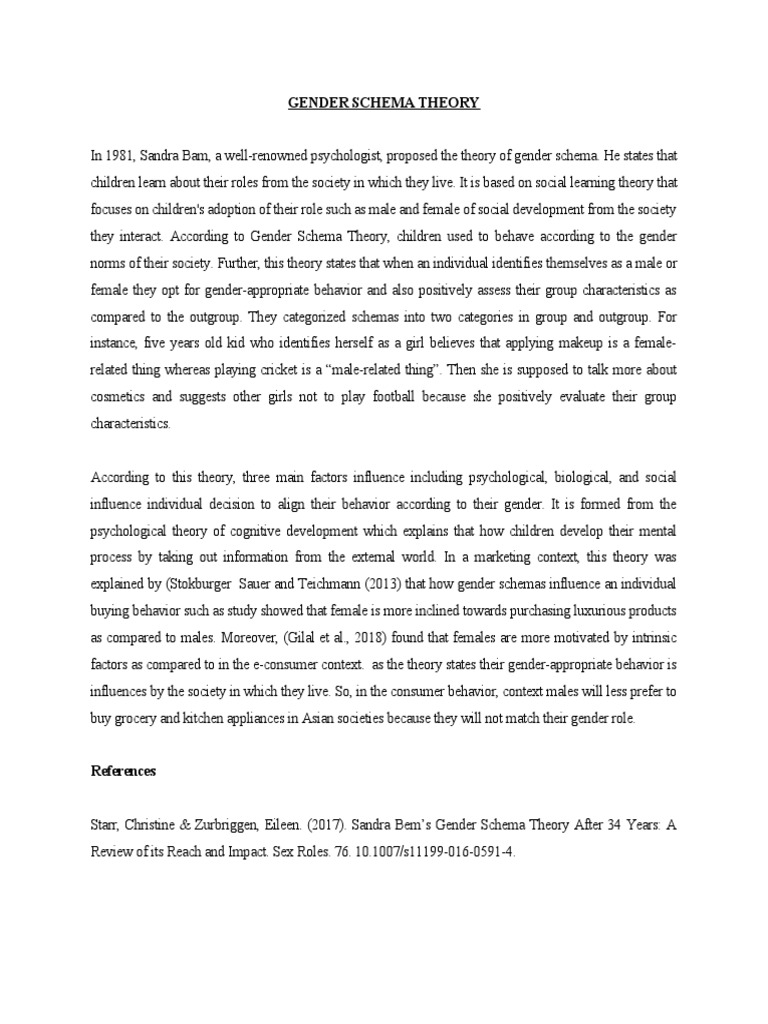 GENDER SCHEMA THEORY

In 1981, Sandra Bam, a well-renowned psychologist, proposed the theory of gender schema. He states that children learn about their roles from the society in which they live. It is based on social learning theory that focuses on children's adoption of their role such as male and female of social development from the society they interact. According to Gender Schema Theory, children used to behave according to the gender norms of their society. Further, this theory states that when an individual identifies themselves as a male or female they opt for gender-appropriate behavior and also positively assess their group characteristics as compared to the outgroup. They categorized schemas into two categories in group and outgroup. For instance, five years old kid who identifies herself as a girl believes that applying makeup is a female-related thing whereas playing cricket is a "male-related thing". Then she is supposed to talk more about cosmetics and suggests other girls not to play football because she positively evaluate their group characteristics.

According to this theory, three main factors influence including psychological, biological, and social influence individual decision to align their behavior according to their gender. It is formed from the psychological theory of cognitive development which explains that how children develop their mental process by taking out information from the external world. In a marketing context, this theory was explained by (Stokburger Sauer and Teichmann (2013) that how gender schemas influence an individual buying behavior such as study showed that female is more inclined towards purchasing luxurious products as compared to males. Moreover, (Gilal et al., 2018) found that females are more motivated by intrinsic factors as compared to in the e-consumer context. as the theory states their gender-appropriate behavior is influences by the society in which they live. So, in the consumer behavior, context males will less prefer to buy grocery and kitchen appliances in Asian societies because they will not match their gender role.

References

Starr, Christine & Zurbriggen, Eileen. (2017). Sandra Bem's Gender Schema Theory After 34 Years: A Review of its Reach and Impact. Sex Roles. 76. 10.1007/s11199-016-0591-4.